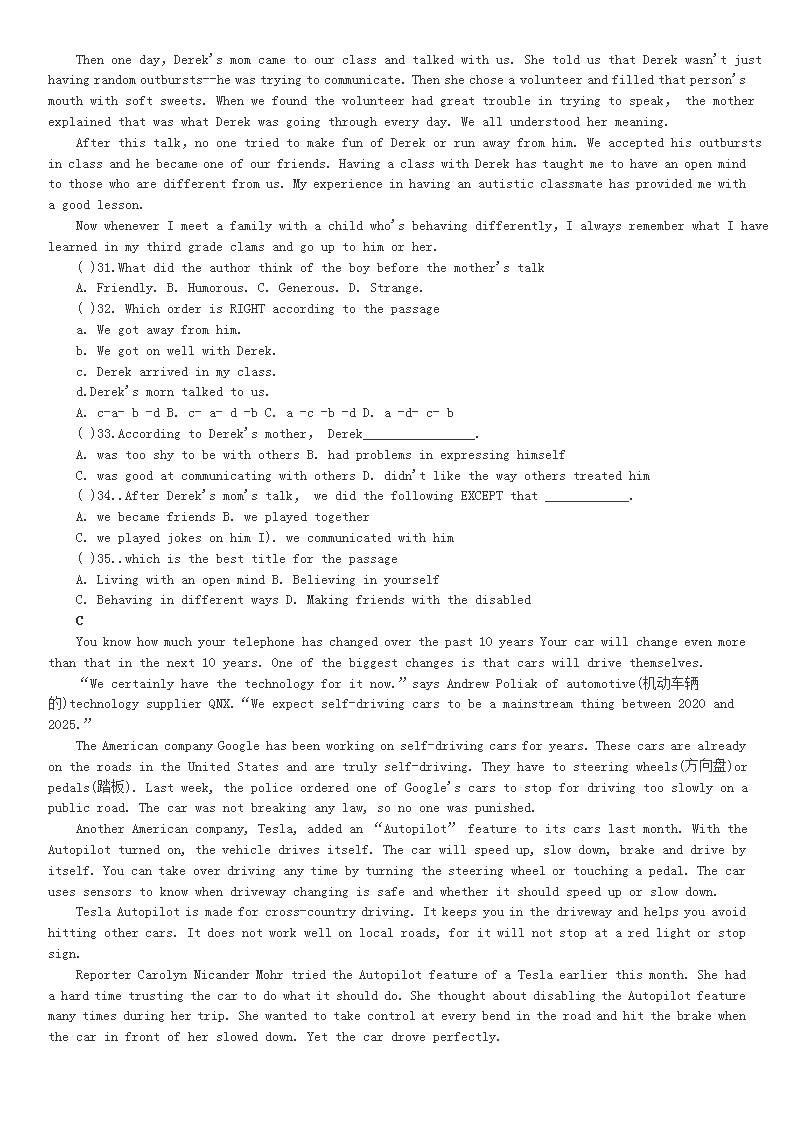 Then one day, Derek's mom came to our class and talked with us. She told us that Derek wasn't just having random outbursts--he was trying to communicate. Then she chose a volunteer and filled that person's mouth with soft sweets. When we found the volunteer had great trouble in trying to speak, the mother explained that was what Derek was going through every day. We all understood her meaning.

After this talk, no one tried to make fun of Derek or run away from him. We accepted his outbursts in class and he became one of our friends. Having a class with Derek has taught me to have an open mind to those who are different from us. My experience in having an autistic classmate has provided me with a good lesson.

Now whenever I meet a family with a child who's behaving differently, I always remember what I have learned in my third grade clams and go up to him or her.

( )31.What did the author think of the boy before the mother's talk

A. Friendly. B. Humorous. C. Generous. D. Strange.

( )32. Which order is RIGHT according to the passage

a. We got away from him.

b. We got on well with Derek.

c. Derek arrived in my class.

d.Derek's morn talked to us.

A. c-a- b -d B. c- a- d -b C. a -c -b -d D. a -d- c- b

( )33.According to Derek's mother, Derek________________.

A. was too shy to be with others B. had problems in expressing himself

C. was good at communicating with others D. didn't like the way others treated him

( )34..After Derek's mom's talk, we did the following EXCEPT that ____________.

A. we became friends B. we played together

C. we played jokes on him I). we communicated with him

( )35..which is the best title for the passage

A. Living with an open mind B. Believing in yourself

C. Behaving in different ways D. Making friends with the disabled

C

You know how much your telephone has changed over the past 10 years Your car will change even more than that in the next 10 years. One of the biggest changes is that cars will drive themselves.

"We certainly have the technology for it now." says Andrew Poliak of automotive(机动车辆的)technology supplier QNX. "We expect self-driving cars to be a mainstream thing between 2020 and 2025."

The American company Google has been working on self-driving cars for years. These cars are already on the roads in the United States and are truly self-driving. They have to steering wheels(方向盘)or pedals(踏板). Last week, the police ordered one of Google's cars to stop for driving too slowly on a public road. The car was not breaking any law, so no one was punished.

Another American company, Tesla, added an "Autopilot" feature to its cars last month. With the Autopilot turned on, the vehicle drives itself. The car will speed up, slow down, brake and drive by itself. You can take over driving any time by turning the steering wheel or touching a pedal. The car uses sensors to know when driveway changing is safe and whether it should speed up or slow down.

Tesla Autopilot is made for cross-country driving. It keeps you in the driveway and helps you avoid hitting other cars. It does not work well on local roads, for it will not stop at a red light or stop sign.

Reporter Carolyn Nicander Mohr tried the Autopilot feature of a Tesla earlier this month. She had a hard time trusting the car to do what it should do. She thought about disabling the Autopilot feature many times during her trip. She wanted to take control at every bend in the road and hit the brake when the car in front of her slowed down. Yet the car drove perfectly.